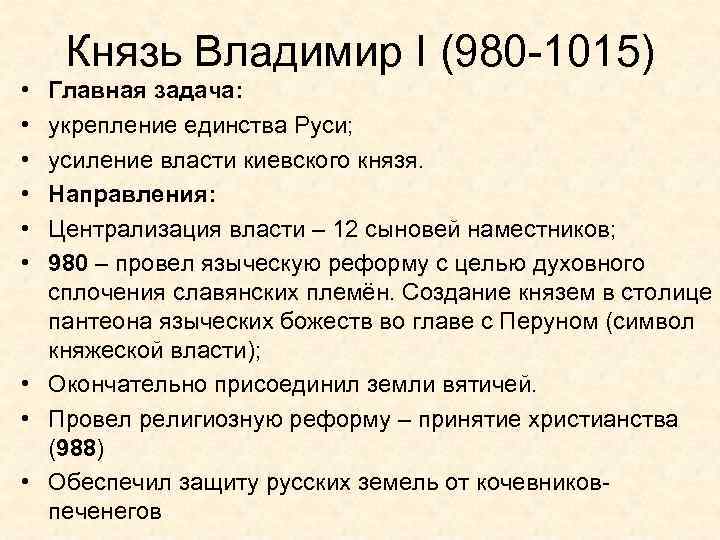 Князь Владимир I (980-1015)

• Главная задача:
• укрепление единства Руси;
• усиление власти киевского князя.
• Направления:
• Централизация власти – 12 сыновей наместников;
• 980 – провел языческую реформу с целью духовного сплочения славянских племён. Создание князем в столице пантеона языческих божеств во главе с Перуном (символ княжеской власти);
• Окончательно присоединил земли вятичей.
• Провел религиозную реформу – принятие христианства (988)
• Обеспечил защиту русских земель от кочевников-печенегов